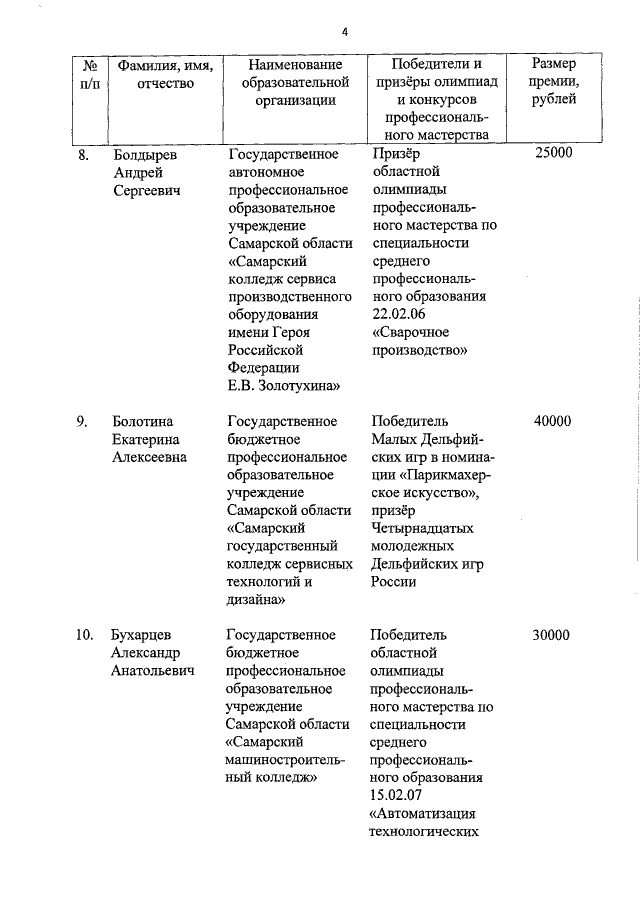 4

| № п/п | Фамилия, имя, отчество | Наименование образовательной организации | Победители и призёры олимпиад и конкурсов профессионального мастерства | Размер премии, рублей |
|---|---|---|---|---|
| 8. | Болдырев Андрей Сергеевич | Государственное автономное профессиональное образовательное учреждение Самарской области «Самарский колледж сервиса производственного оборудования имени Героя Российской Федерации Е.В. Золотухина» | Призёр областной олимпиады профессионального мастерства по специальности среднего профессионального образования 22.02.06 «Сварочное производство» | 25000 |
| 9. | Болотина Екатерина Алексеевна | Государственное бюджетное профессиональное образовательное учреждение Самарской области «Самарский государственный колледж сервисных технологий и дизайна» | Победитель Малых Дельфийских игр в номинации «Парикмахерское искусство», призёр Четырнадцатых молодежных Дельфийских игр России | 40000 |
| 10. | Бухарцев Александр Анатольевич | Государственное бюджетное профессиональное образовательное учреждение Самарской области «Самарский машиностроительный колледж» | Победитель областной олимпиады профессионального мастерства по специальности среднего профессионального образования 15.02.07 «Автоматизация технологических | 30000 |